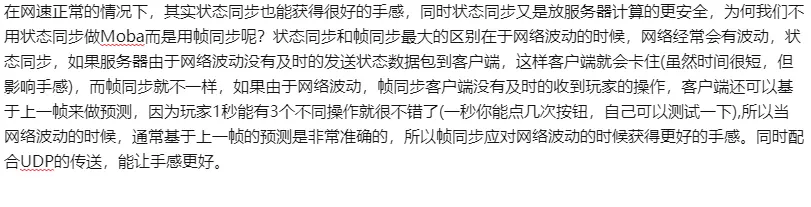 在网速正常的情况下，其实状态同步也能获得很好的手感，同时状态同步又是放服务器计算的更安全，为何我们不用状态同步做Moba而是用帧同步呢？状态同步和帧同步最大的区别在于网络波动的时候，网络经常会有波动，状态同步，如果服务器由于网络波动没有及时的发送状态数据包到客户端，这样客户端就会卡住(虽然时间很短，但影响手感)，而帧同步就不一样，如果由于网络波动，帧同步客户端没有及时的收到玩家的操作，客户端还可以基于上一帧来做预测，因为玩家1秒能有3个不同操作就很不错了(一秒你能点几次按钮，自己可以测试一下),所以当网络波动的时候，通常基于上一帧的预测是非常准确的，所以帧同步应对网络波动的时候获得更好的手感。同时配合UDP的传送，能让手感更好。